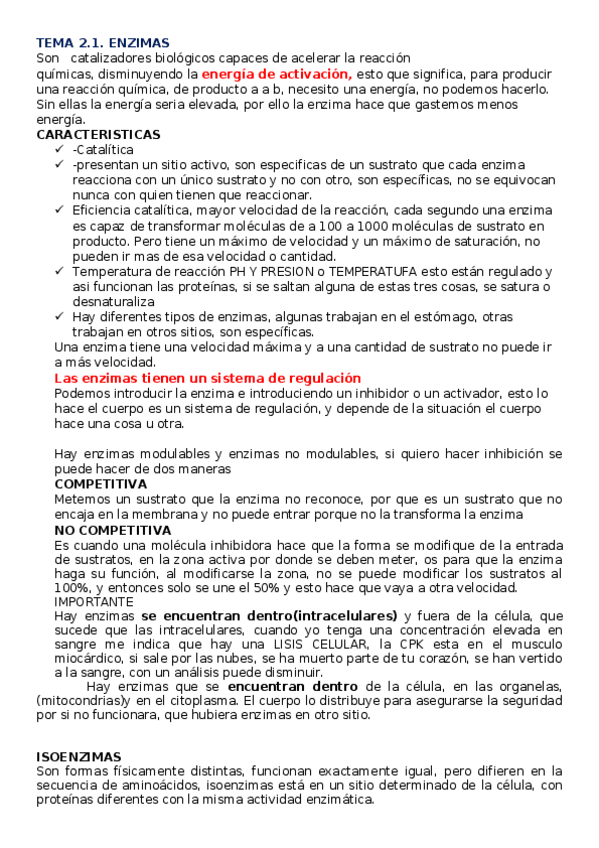 TEMA 2.1. ENZIMAS
Son catalizadores biológicos capaces de acelerar la reacción químicas, disminuyendo la energía de activación, esto que significa, para producir una reacción química, de producto a a b, necesito una energía, no podemos hacerlo. Sin ellas la energía seria elevada, por ello la enzima hace que gastemos menos energía.
CARACTERISTICAS
✓ -Catalítica
✓ -presentan un sitio activo, son especificas de un sustrato que cada enzima reacciona con un único sustrato y no con otro, son específicas, no se equivocan nunca con quien tienen que reaccionar.
✓ Eficiencia catalítica, mayor velocidad de la reacción, cada segundo una enzima es capaz de transformar moléculas de a 100 a 1000 moléculas de sustrato en producto. Pero tiene un máximo de velocidad y un máximo de saturación, no pueden ir mas de esa velocidad o cantidad.
✓ Temperatura de reacción PH Y PRESION o TEMPERATUFA esto están regulado y asi funcionan las proteínas, si se saltan alguna de estas tres cosas, se satura o desnaturaliza
✓ Hay diferentes tipos de enzimas, algunas trabajan en el estómago, otras trabajan en otros sitios, son específicas.
Una enzima tiene una velocidad máxima y a una cantidad de sustrato no puede ir a más velocidad.
Las enzimas tienen un sistema de regulación
Podemos introducir la enzima e introduciendo un inhibidor o un activador, esto lo hace el cuerpo es un sistema de regulación, y depende de la situación el cuerpo hace una cosa u otra.

Hay enzimas modulables y enzimas no modulables, si quiero hacer inhibición se puede hacer de dos maneras
COMPETITIVA
Metemos un sustrato que la enzima no reconoce, por que es un sustrato que no encaja en la membrana y no puede entrar porque no la transforma la enzima
NO COMPETITIVA
Es cuando una molécula inhibidora hace que la forma se modifique de la entrada de sustratos, en la zona activa por donde se deben meter, os para que la enzima haga su función, al modificarse la zona, no se puede modificar los sustratos al 100%, y entonces solo se une el 50% y esto hace que vaya a otra velocidad.
IMPORTANTE
Hay enzimas se encuentran dentro(intracelulares) y fuera de la célula, que sucede que las intracelulares, cuando yo tenga una concentración elevada en sangre me indica que hay una LISIS CELULAR, la CPK esta en el musculo miocárdico, si sale por las nubes, se ha muerto parte de tu corazón, se han vertido a la sangre, con un análisis puede disminuir.
Hay enzimas que se encuentran dentro de la célula, en las organelas, (mitocondrias)y en el citoplasma. El cuerpo lo distribuye para asegurarse la seguridad por si no funcionara, que hubiera enzimas en otro sitio.

ISOENZIMAS
Son formas físicamente distintas, funcionan exactamente igual, pero difieren en la secuencia de aminoácidos, isoenzimas está en un sitio determinado de la célula, con proteínas diferentes con la misma actividad enzimática.